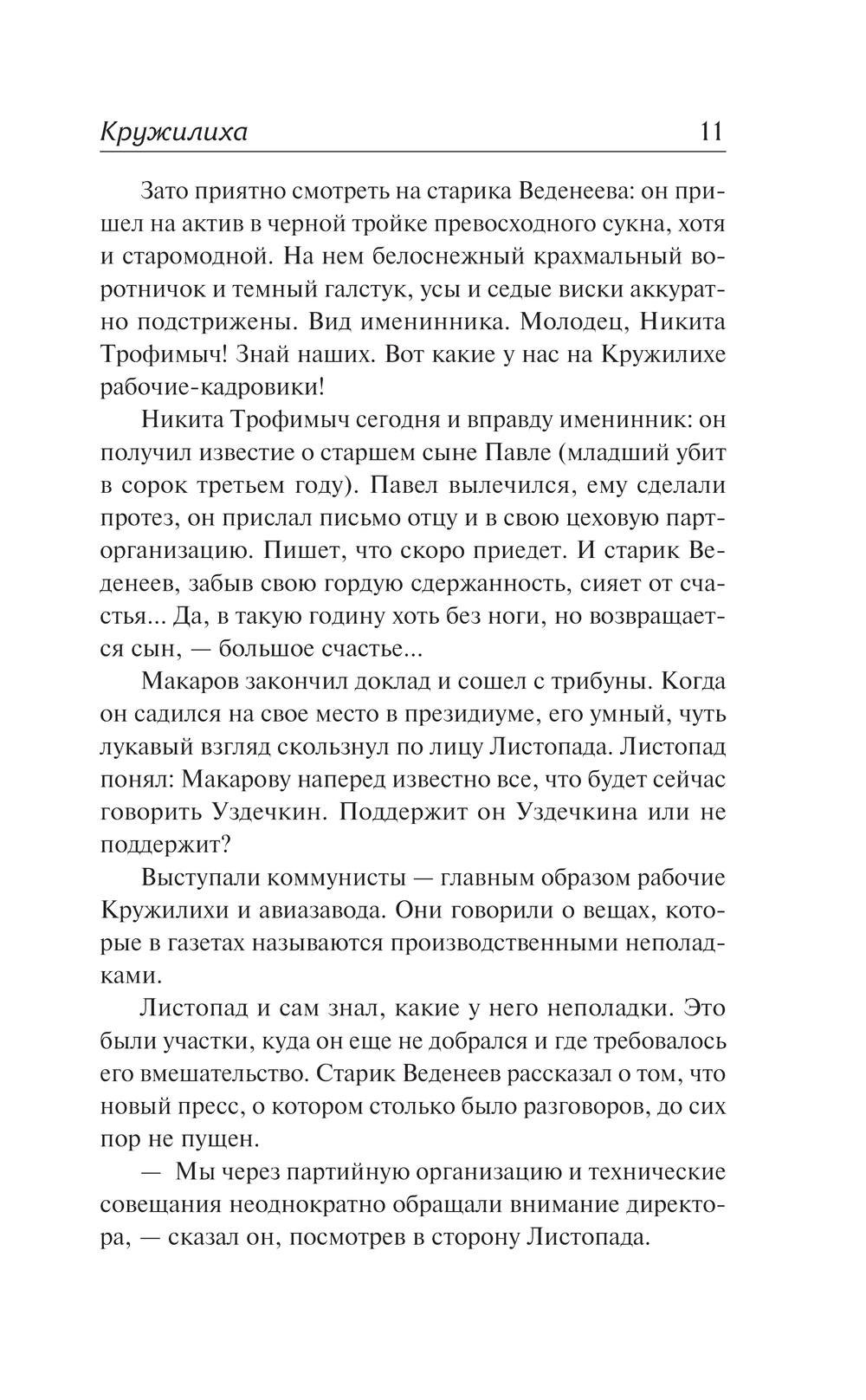 Кружилиха 11

Зато приятно смотреть на старика Веденеева: он пришел на актив в черной тройке превосходного сукна, хотя и старомодной. На нем белоснежный крахмальный воротничок и темный галстук, усы и седые виски аккуратно подстрижены. Вид именинника. Молодец, Никита Трофимыч! Знай наших. Вот какие у нас на Кружилихе рабочие-кадровики!

Никита Трофимыч сегодня и вправду именинник: он получил известие о старшем сыне Павле (младший убит в сорок третьем году). Павел вылечился, ему сделали протез, он прислал письмо отцу и в свою цеховую парторганизацию. Пишет, что скоро приедет. И старик Веденеев, забыв свою гордую сдержанность, сияет от счастья... Да, в такую годину хоть без ноги, но возвращается сын, — большое счастье...

Макаров закончил доклад и сошел с трибуны. Когда он садился на свое место в президиуме, его умный, чуть лукавый взгляд скользнул по лицу Листопада. Листопад понял: Макарову наперед известно все, что будет сейчас говорить Уздечкин. Поддержит он Уздечкина или не поддержит?

Выступали коммунисты — главным образом рабочие Кружилихи и авиазавода. Они говорили о вещах, которые в газетах называются производственными неполадками.

Листопад и сам знал, какие у него неполадки. Это были участки, куда он еще не добрался и где требовалось его вмешательство. Старик Веденеев рассказал о том, что новый пресс, о котором столько было разговоров, до сих пор не пущен.

— Мы через партийную организацию и технические совещания неоднократно обращали внимание директора, — сказал он, посмотрев в сторону Листопада.